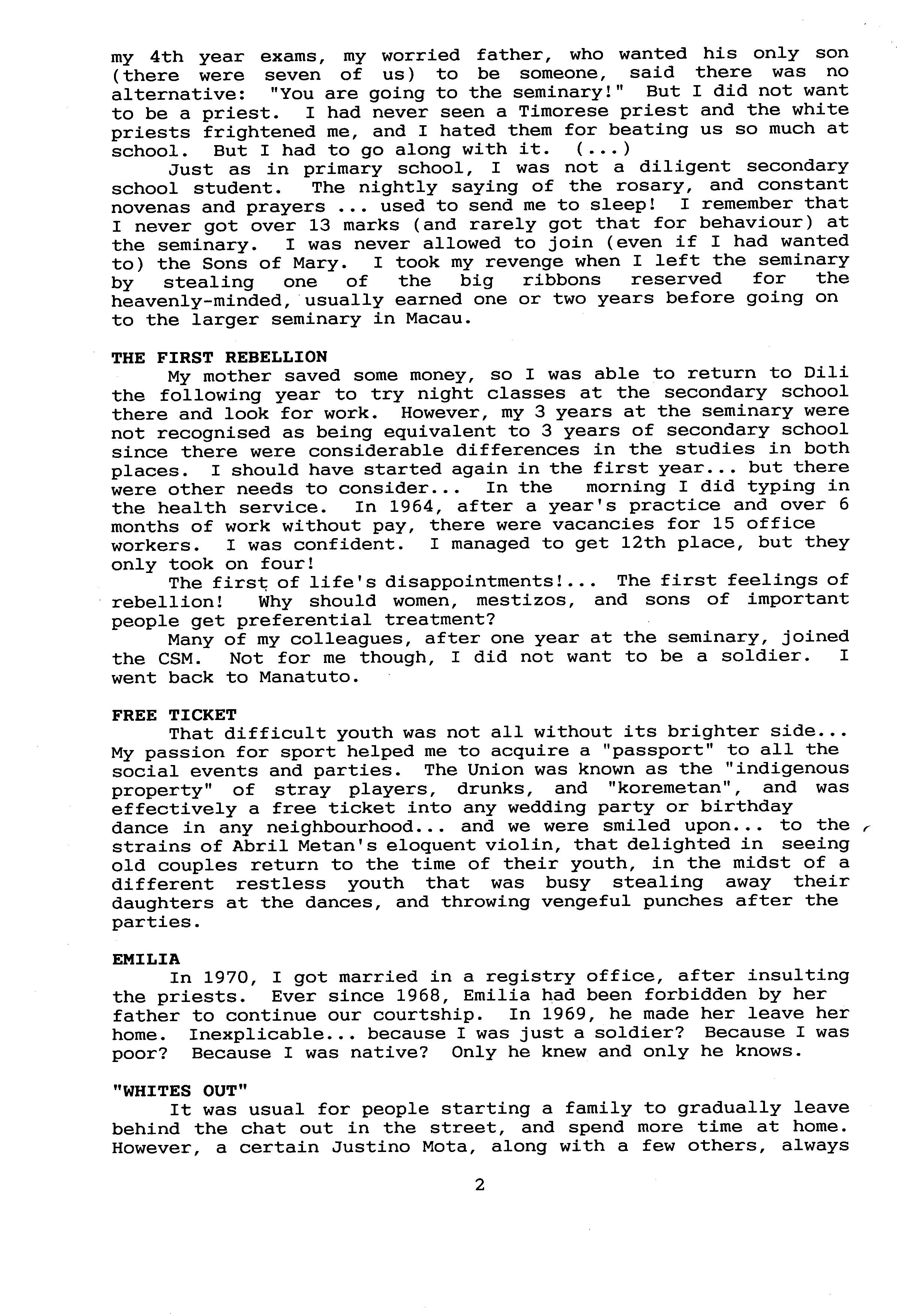 my 4th year exams, my worried father, who wanted his only son (there were seven of us) to be someone, said there was no alternative: "You are going to the seminary!" But I did not want to be a priest. I had never seen a Timorese priest and the white priests frightened me, and I hated them for beating us so much at school. But I had to go along with it. (...)

Just as in primary school, I was not a diligent secondary school student. The nightly saying of the rosary, and constant novenas and prayers ... used to send me to sleep! I remember that I never got over 13 marks (and rarely got that for behaviour) at the seminary. I was never allowed to join (even if I had wanted to) the Sons of Mary. I took my revenge when I left the seminary by stealing one of the big ribbons reserved for the heavenly-minded, usually earned one or two years before going on to the larger seminary in Macau.

THE FIRST REBELLION

My mother saved some money, so I was able to return to Dili the following year to try night classes at the secondary school there and look for work. However, my 3 years at the seminary were not recognised as being equivalent to 3 years of secondary school since there were considerable differences in the studies in both places. I should have started again in the first year... but there were other needs to consider... In the morning I did typing in the health service. In 1964, after a year's practice and over 6 months of work without pay, there were vacancies for 15 office workers. I was confident. I managed to get 12th place, but they only took on four!

The first of life's disappointments!... The first feelings of rebellion! Why should women, mestizos, and sons of important people get preferential treatment?

Many of my colleagues, after one year at the seminary, joined the CSM. Not for me though, I did not want to be a soldier. I went back to Manatuto.

FREE TICKET

That difficult youth was not all without its brighter side... My passion for sport helped me to acquire a "passport" to all the social events and parties. The Union was known as the "indigenous property" of stray players, drunks, and "koremetan", and was effectively a free ticket into any wedding party or birthday dance in any neighbourhood... and we were smiled upon... to the strains of Abril Metan's eloquent violin, that delighted in seeing old couples return to the time of their youth, in the midst of a different restless youth that was busy stealing away their daughters at the dances, and throwing vengeful punches after the parties.

EMILIA

In 1970, I got married in a registry office, after insulting the priests. Ever since 1968, Emilia had been forbidden by her father to continue our courtship. In 1969, he made her leave her home. Inexplicable... because I was just a soldier? Because I was poor? Because I was native? Only he knew and only he knows.

"WHITES OUT"

It was usual for people starting a family to gradually leave behind the chat out in the street, and spend more time at home. However, a certain Justino Mota, along with a few others, always

2